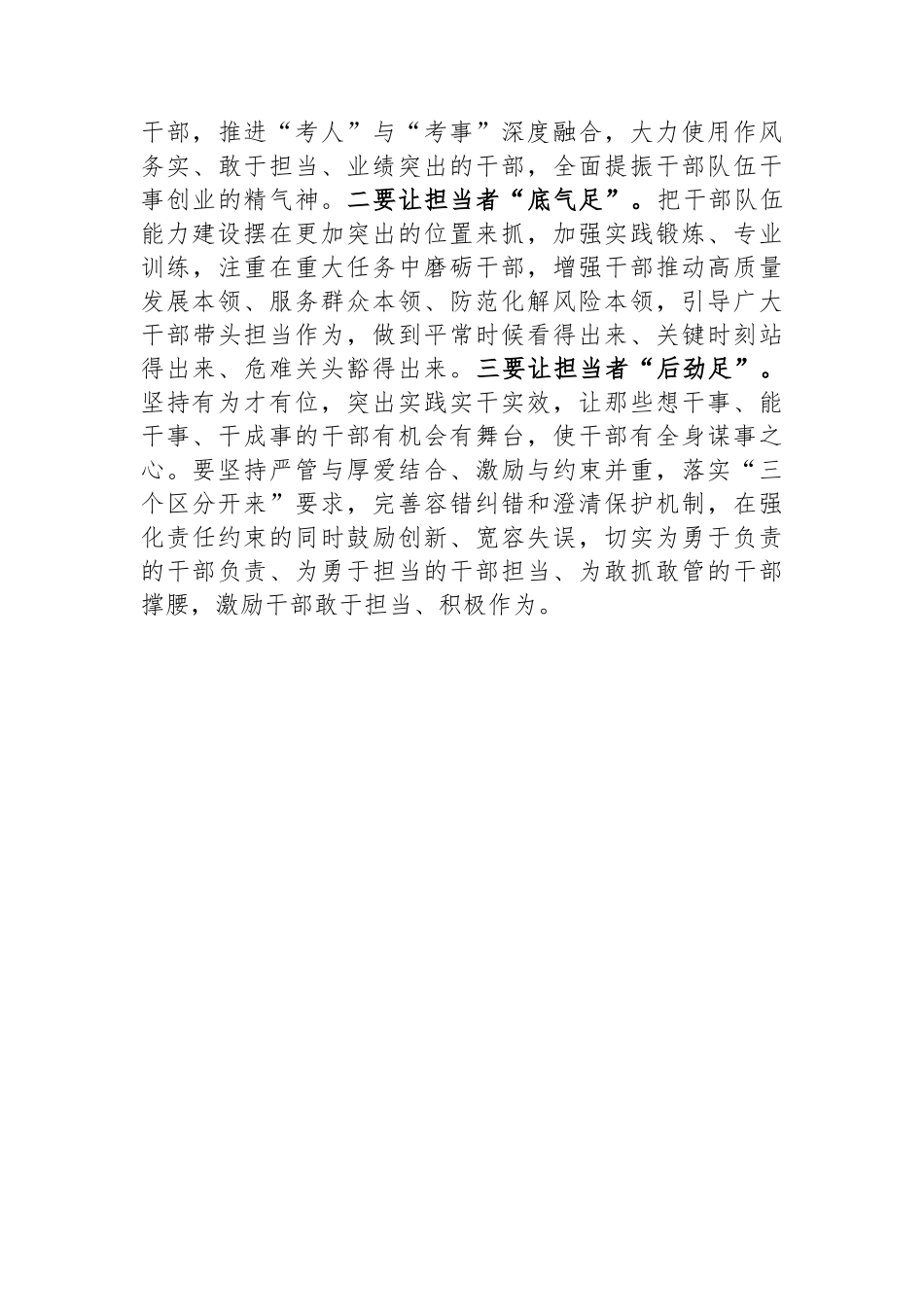 干部，推进“考人”与“考事”深度融合，大力使用作风务实、敢于担当、业绩突出的干部，全面提振干部队伍干事创业的精气神。二要让担当者“底气足”。把干部队伍能力建设摆在更加突出的位置来抓，加强实践锻炼、专业训练，注重在重大任务中磨砺干部，增强干部推动高质量发展本领、服务群众本领、防范化解风险本领，引导广大干部带头担当作为，做到平常时候看得出来、关键时刻站得出来、危难关头豁得出来。三要让担当者“后劲足”。坚持有为才有位，突出实践实干实效，让那些想干事、能干事、干成事的干部有机会有舞台，使干部有全身谋事之心。要坚持严管与厚爱结合、激励与约束并重，落实“三个区分开来”要求，完善容错纠错和澄清保护机制，在强化责任约束的同时鼓励创新、宽容失误，切实为勇于负责的干部负责、为勇于担当的干部担当、为敢抓敢管的干部撑腰，激励干部敢于担当、积极作为。